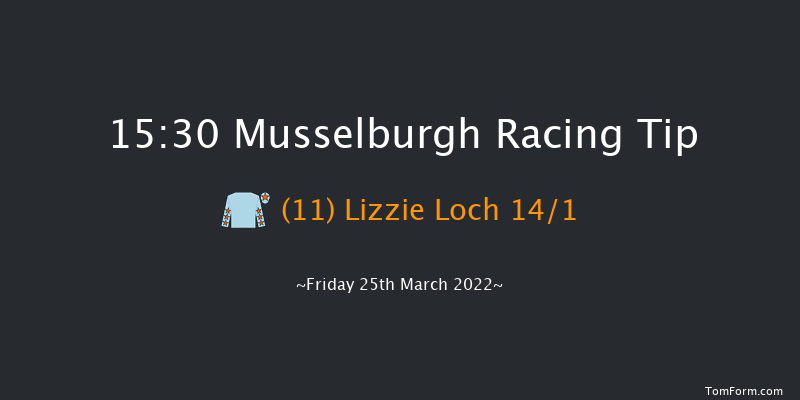 15:30 Musselburgh Racing Tip

(11) Lizzie Loch 14/1

~Friday 25th March 2022~

TomForm.com